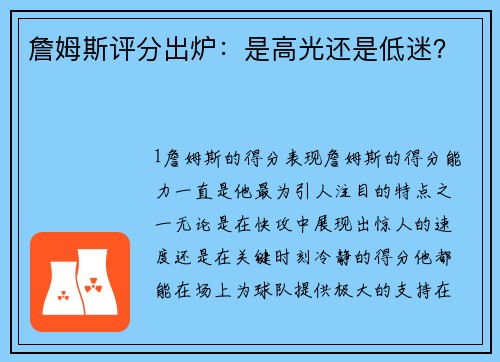 詹姆斯评分出炉：是高光还是低迷？

1詹姆斯的得分表现詹姆斯的得分能力一直是他最为引人注目的特点之一无论是在快攻中展现出惊人的速度还是在关键时刻冷静的得分他都能在场上为球队提供极大的支持在